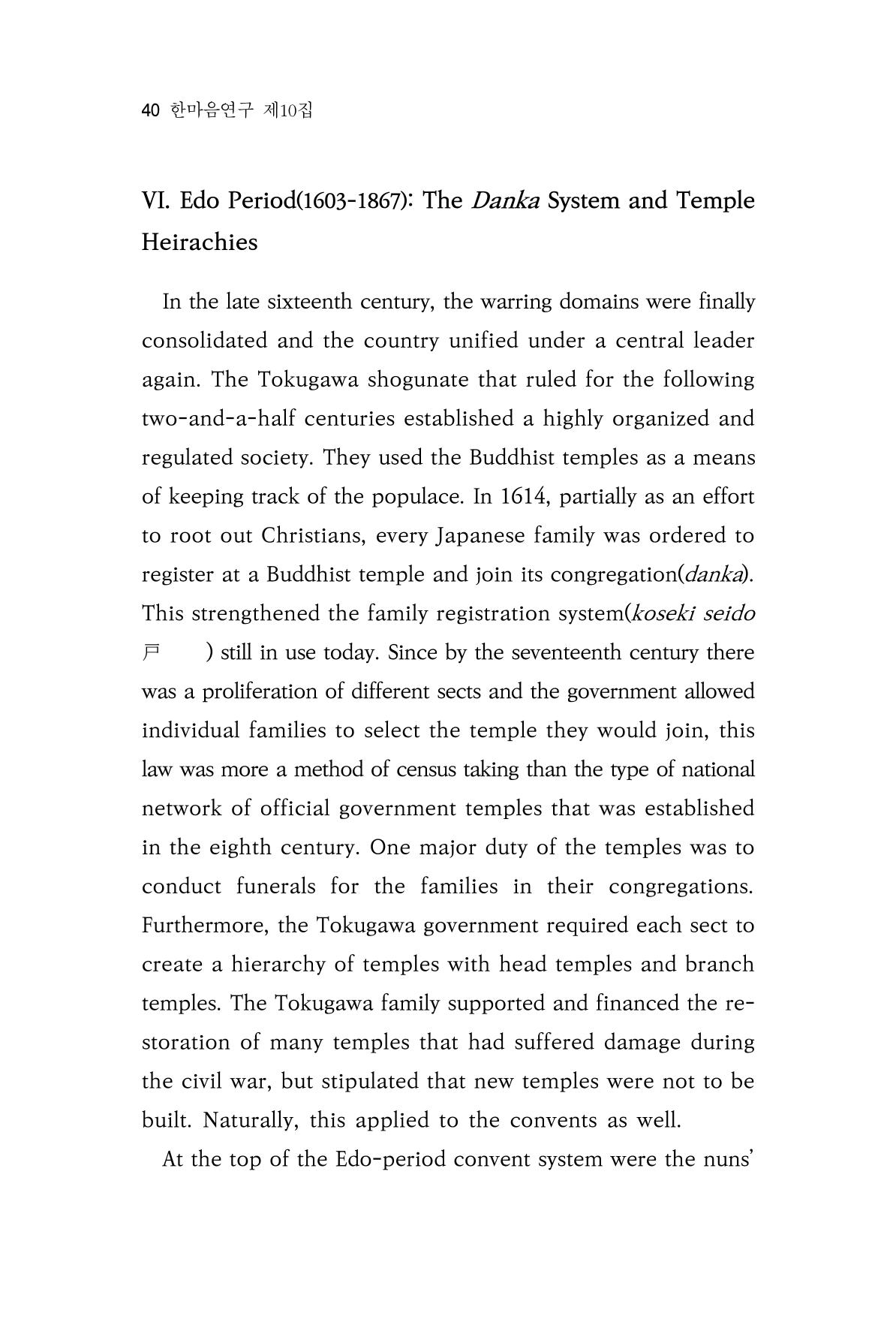 40 한마음연구 제10집

VI. Edo Period(1603-1867): The Danka System and Temple Heirachies

In the late sixteenth century, the warring domains were finally consolidated and the country unified under a central leader again. The Tokugawa shogunate that ruled for the following two-and-a-half centuries established a highly organized and regulated society. They used the Buddhist temples as a means of keeping track of the populace. In 1614, partially as an effort to root out Christians, every Japanese family was ordered to register at a Buddhist temple and join its congregation(danka). This strengthened the family registration system(koseki seido 戸 ) still in use today. Since by the seventeenth century there was a proliferation of different sects and the government allowed individual families to select the temple they would join, this law was more a method of census taking than the type of national network of official government temples that was established in the eighth century. One major duty of the temples was to conduct funerals for the families in their congregations. Furthermore, the Tokugawa government required each sect to create a hierarchy of temples with head temples and branch temples. The Tokugawa family supported and financed the restoration of many temples that had suffered damage during the civil war, but stipulated that new temples were not to be built. Naturally, this applied to the convents as well.

At the top of the Edo-period convent system were the nuns'